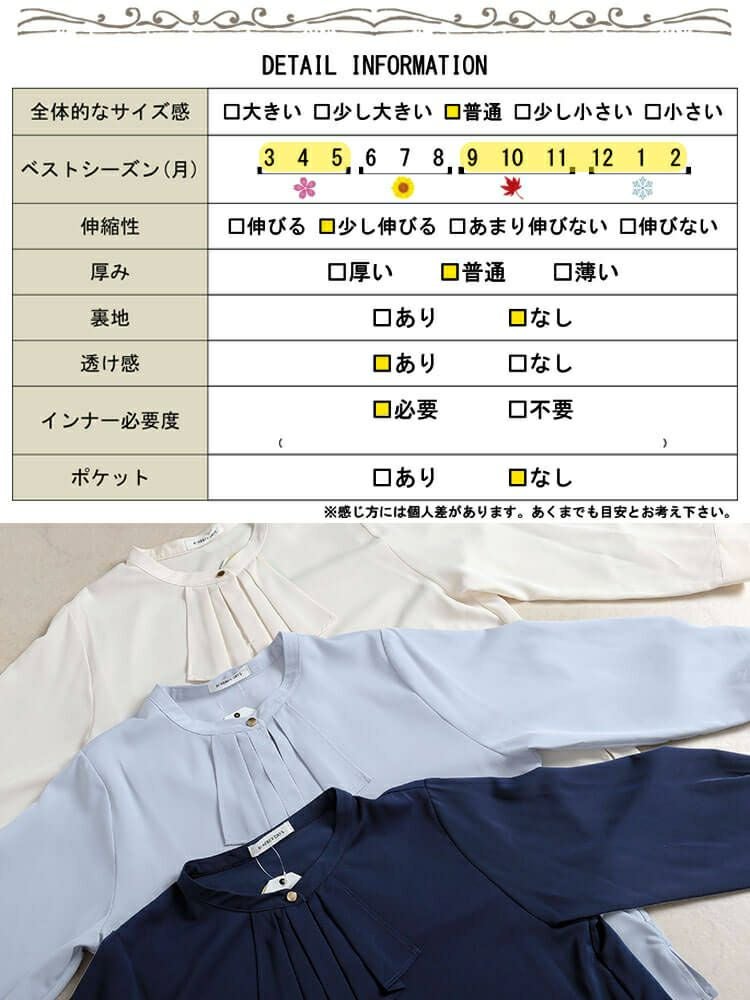 DETAIL INFORMATION

| 全体的なサイズ感 | □大きい □少し大きい □普通 □少し小さい □小さい |
|---|---|
| ベストシーズン(月) | 3 4 5 6 7 8 9 10 11 12 1 2 |
| 伸縮性 | □伸びる □少し伸びる □あまり伸びない □伸びない |
| 厚み | □厚い □普通 □薄い |
| 裏地 | □あり □なし |
| 透け感 | □あり □なし |
| インナー必要度 | □必要 □不要 ( ) |
| ポケット | □あり □なし |

※感じ方には個人差があります。あくまでも目安とお考え下さい。